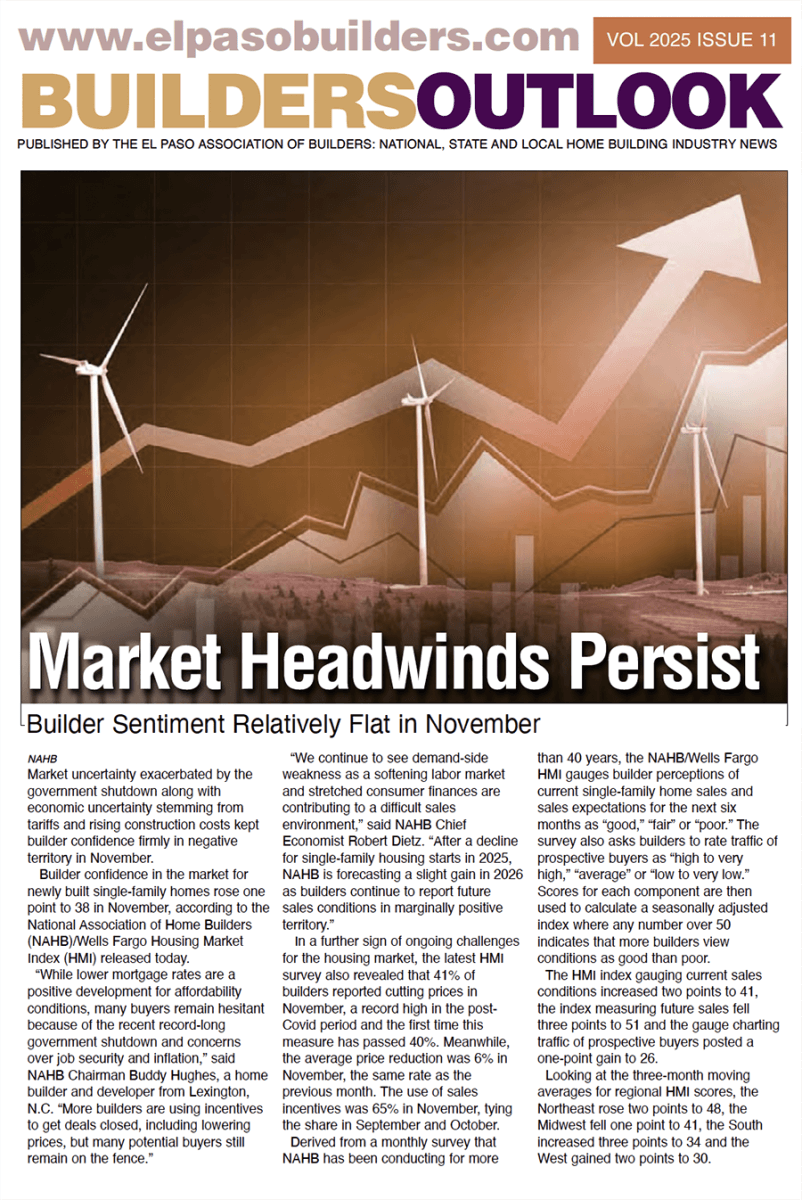 www.elpasobuilders.com

VOL 2025 ISSUE 11

BUILDERSOUTLOOK

PUBLISHED BY THE EL PASO ASSOCIATION OF BUILDERS: NATIONAL, STATE AND LOCAL HOME BUILDING INDUSTRY NEWS

Market Headwinds Persist

Builder Sentiment Relatively Flat in November

NAHB

Market uncertainty exacerbated by the government shutdown along with economic uncertainty stemming from tariffs and rising construction costs kept builder confidence firmly in negative territory in November.

Builder confidence in the market for newly built single-family homes rose one point to 38 in November, according to the National Association of Home Builders (NAHB)/Wells Fargo Housing Market Index (HMI) released today.

"While lower mortgage rates are a positive development for affordability conditions, many buyers remain hesitant because of the recent record-long government shutdown and concerns over job security and inflation," said NAHB Chairman Buddy Hughes, a home builder and developer from Lexington, N.C. "More builders are using incentives to get deals closed, including lowering prices, but many potential buyers still remain on the fence."

"We continue to see demand-side weakness as a softening labor market and stretched consumer finances are contributing to a difficult sales environment," said NAHB Chief Economist Robert Dietz. "After a decline for single-family housing starts in 2025, NAHB is forecasting a slight gain in 2026 as builders continue to report future sales conditions in marginally positive territory."

In a further sign of ongoing challenges for the housing market, the latest HMI survey also revealed that 41% of builders reported cutting prices in November, a record high in the post-Covid period and the first time this measure has passed 40%. Meanwhile, the average price reduction was 6% in November, the same rate as the previous month. The use of sales incentives was 65% in November, tying the share in September and October.

Derived from a monthly survey that NAHB has been conducting for more than 40 years, the NAHB/Wells Fargo HMI gauges builder perceptions of current single-family home sales and sales expectations for the next six months as "good," "fair" or "poor." The survey also asks builders to rate traffic of prospective buyers as "high to very high," "average" or "low to very low." Scores for each component are then used to calculate a seasonally adjusted index where any number over 50 indicates that more builders view conditions as good than poor.

The HMI index gauging current sales conditions increased two points to 41, the index measuring future sales fell three points to 51 and the gauge charting traffic of prospective buyers posted a one-point gain to 26.

Looking at the three-month moving averages for regional HMI scores, the Northeast rose two points to 48, the Midwest fell one point to 41, the South increased three points to 34 and the West gained two points to 30.